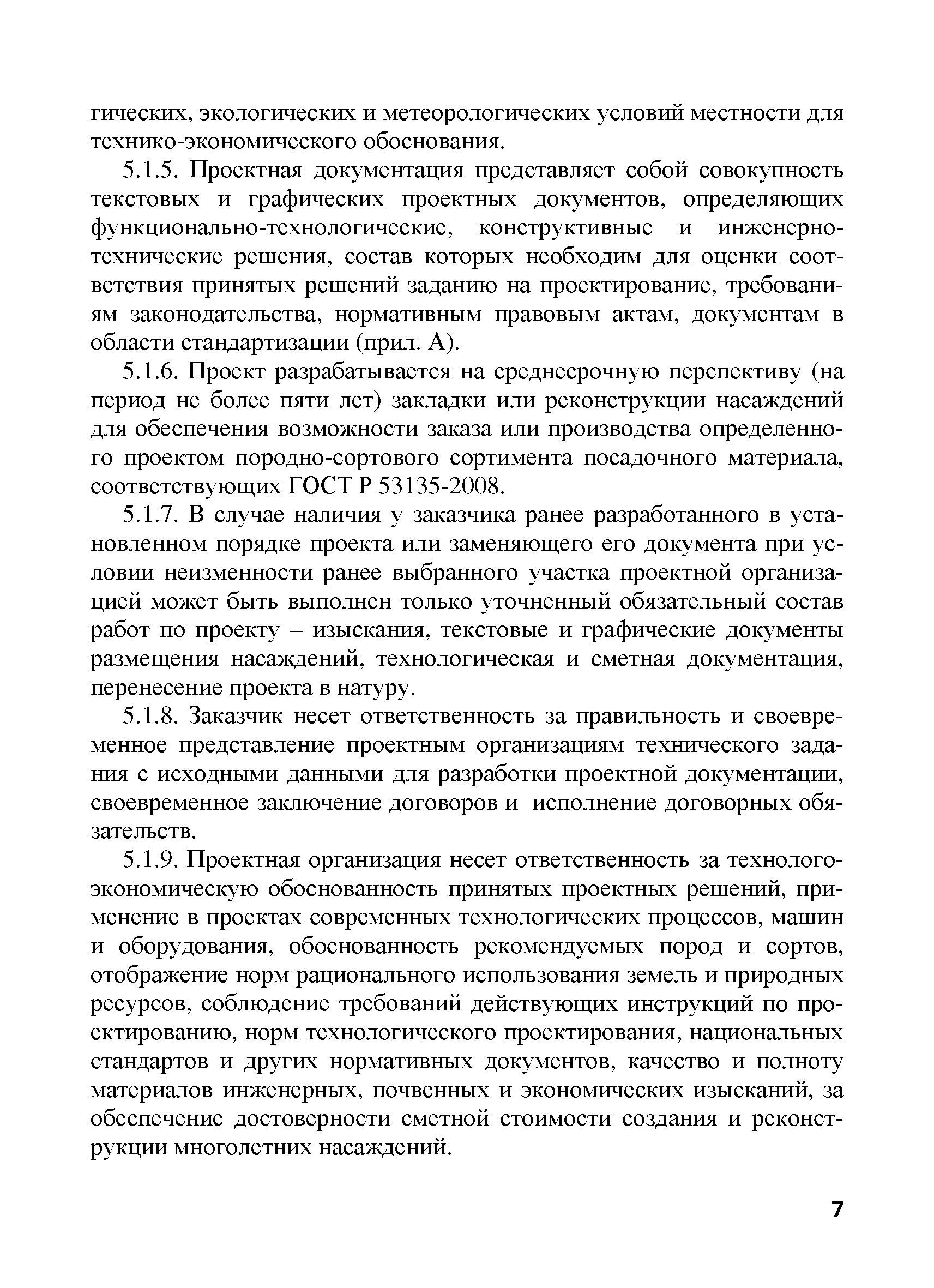 гических, экологических и метеорологических условий местности для технико-экономического обоснования.

5.1.5. Проектная документация представляет собой совокупность текстовых и графических проектных документов, определяющих функционально-технологические, конструктивные и инженерно-технические решения, состав которых необходим для оценки соответствия принятых решений заданию на проектирование, требованиям законодательства, нормативным правовым актам, документам в области стандартизации (прил. А).

5.1.6. Проект разрабатывается на среднесрочную перспективу (на период не более пяти лет) закладки или реконструкции насаждений для обеспечения возможности заказа или производства определенного проектом породно-сортового сортимента посадочного материала, соответствующих ГОСТ Р 53135-2008.

5.1.7. В случае наличия у заказчика ранее разработанного в установленном порядке проекта или заменяющего его документа при условии неизменности ранее выбранного участка проектной организацией может быть выполнен только уточненный обязательный состав работ по проекту – изыскания, текстовые и графические документы размещения насаждений, технологическая и сметная документация, перенесение проекта в натуру.

5.1.8. Заказчик несет ответственность за правильность и своевременное представление проектным организациям технического задания с исходными данными для разработки проектной документации, своевременное заключение договоров и исполнение договорных обязательств.

5.1.9. Проектная организация несет ответственность за технолого-экономическую обоснованность принятых проектных решений, применение в проектах современных технологических процессов, машин и оборудования, обоснованность рекомендуемых пород и сортов, отображение норм рационального использования земель и природных ресурсов, соблюдение требований действующих инструкций по проектированию, норм технологического проектирования, национальных стандартов и других нормативных документов, качество и полноту материалов инженерных, почвенных и экономических изысканий, за обеспечение достоверности сметной стоимости создания и реконструкции многолетних насаждений.

7